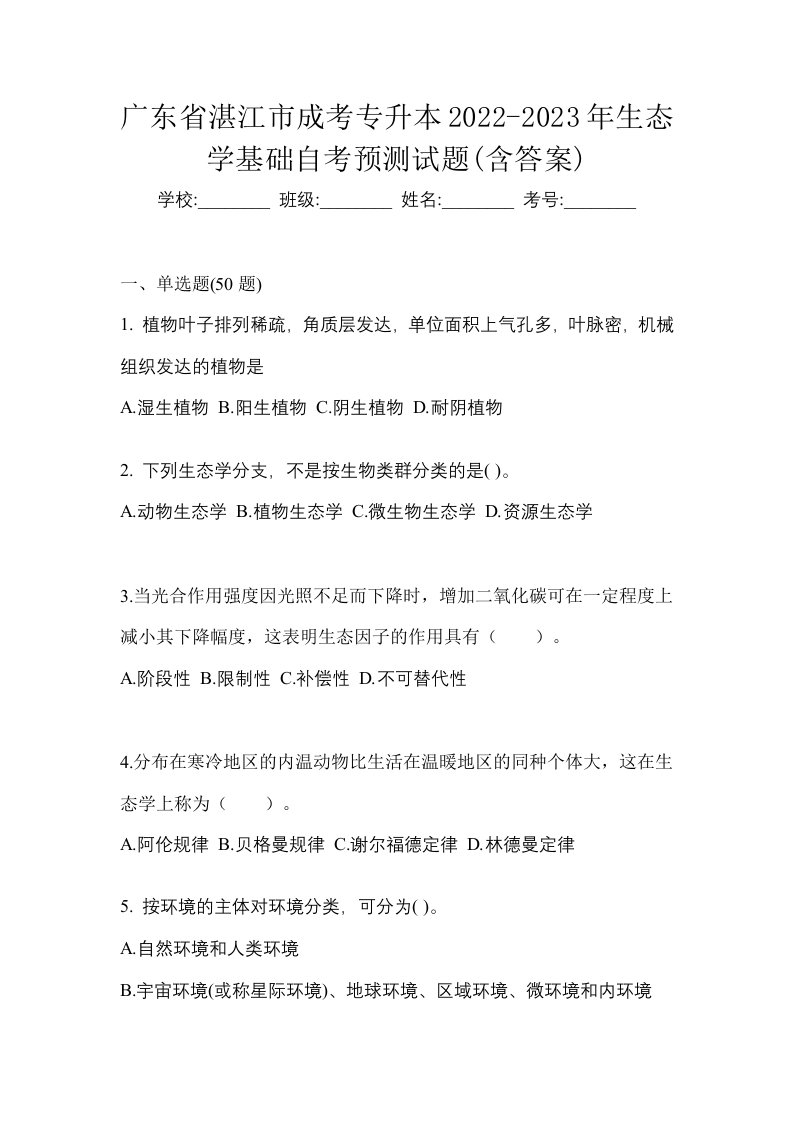 广东省湛江市成考专升本2022-2023年生态学基础自考预测试题(含答案)

学校:________ 班级:________ 姓名:________ 考号:________

一、单选题(50 题)

1. 植物叶子排列稀疏，角质层发达，单位面积上气孔多，叶脉密，机械组织发达的植物是

A.湿生植物 B.阳生植物 C.阴生植物 D.耐阴植物

2. 下列生态学分支，不是按生物类群分类的是( )。

A.动物生态学 B.植物生态学 C.微生物生态学 D.资源生态学

3.当光合作用强度因光照不足而下降时，增加二氧化碳可在一定程度上减小其下降幅度，这表明生态因子的作用具有（　　）。

A.阶段性 B.限制性 C.补偿性 D.不可替代性

4.分布在寒冷地区的内温动物比生活在温暖地区的同种个体大，这在生态学上称为（　　）。

A.阿伦规律 B.贝格曼规律 C.谢尔福德定律 D.林德曼定律

5. 按环境的主体对环境分类，可分为( )。

A.自然环境和人类环境

B.宇宙环境(或称星际环境)、地球环境、区域环境、微环境和内环境